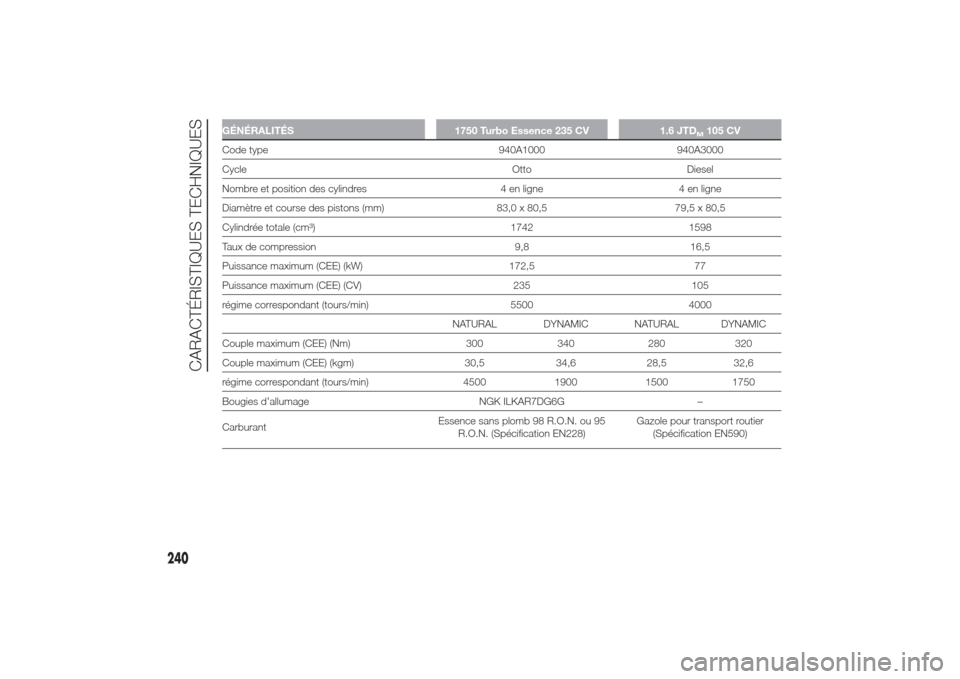 CARACTÉRISTIQUES TECHNIQUES

| GÉNÉRALITÉS | 1750 Turbo Essence 235 CV | | 1.6 JTD$_M$ 105 CV | |
|---|---|---|---|---|
| Code type | 940A1000 | | 940A3000 | |
| Cycle | Otto | | Diesel | |
| Nombre et position des cylindres | 4 en ligne | | 4 en ligne | |
| Diamètre et course des pistons (mm) | 83,0 x 80,5 | | 79,5 x 80,5 | |
| Cylindrée totale (cm³) | 1742 | | 1598 | |
| Taux de compression | 9,8 | | 16,5 | |
| Puissance maximum (CEE) (kW) | 172,5 | | 77 | |
| Puissance maximum (CEE) (CV) | 235 | | 105 | |
| régime correspondant (tours/min) | 5500 | | 4000 | |
| | NATURAL | DYNAMIC | NATURAL | DYNAMIC |
| Couple maximum (CEE) (Nm) | 300 | 340 | 280 | 320 |
| Couple maximum (CEE) (kgm) | 30,5 | 34,6 | 28,5 | 32,6 |
| régime correspondant (tours/min) | 4500 | 1900 | 1500 | 1750 |
| Bougies d'allumage | NGK ILKAR7DG6G | | – | |
| Carburant | Essence sans plomb 98 R.O.N. ou 95 R.O.N. (Spécification EN228) | | Gazole pour transport routier (Spécification EN590) | |

240

carmanualsonline.info